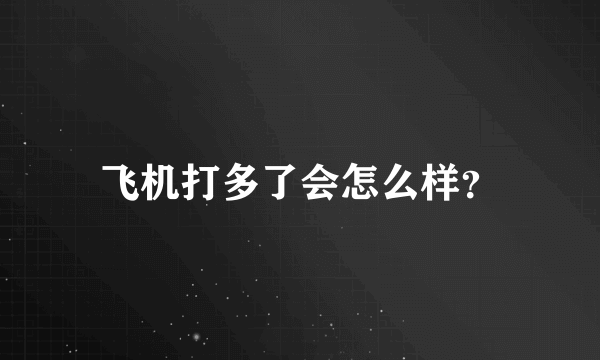 飞机打多了会怎么样?